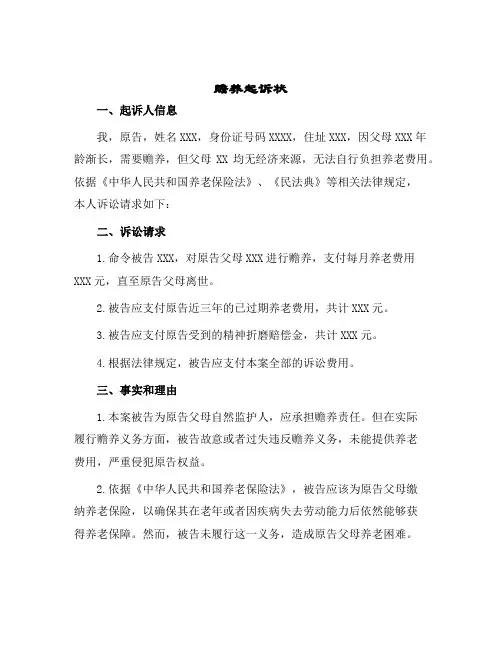 赡养起诉状

一、起诉人信息

我，原告，姓名 XXX，身份证号码 XXXX，住址 XXX，因父母 XXX 年龄渐长，需要赡养，但父母 XX 均无经济来源，无法自行负担养老费用。依据《中华人民共和国养老保险法》、《民法典》等相关法律规定，本人诉讼请求如下：

二、诉讼请求

1. 命令被告 XXX，对原告父母 XXX 进行赡养，支付每月养老费用 XXX 元，直至原告父母离世。

2. 被告应支付原告近三年的已过期养老费用，共计 XXX 元。

3. 被告应支付原告受到的精神折磨赔偿金，共计 XXX 元。

4. 根据法律规定，被告应支付本案全部的诉讼费用。

三、事实和理由

1. 本案被告为原告父母自然监护人，应承担赡养责任。但在实际履行赡养义务方面，被告故意或者过失违反赡养义务，未能提供养老费用，严重侵犯原告权益。

2. 依据《中华人民共和国养老保险法》，被告应该为原告父母缴纳养老保险，以确保其在老年或者因疾病失去劳动能力后依然能够获得养老保障。然而，被告未履行这一义务，造成原告父母养老困难。